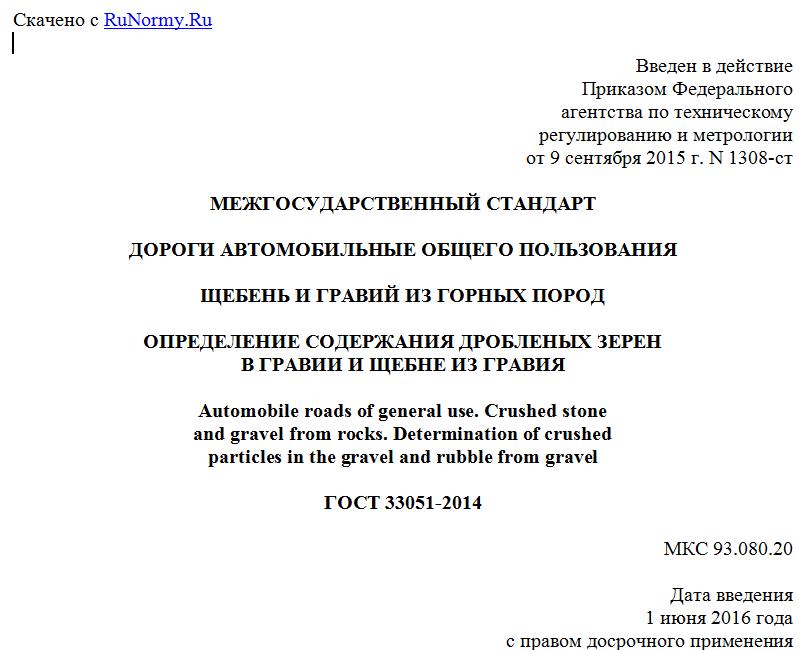 Скачено с RuNormy.Ru

Введен в действие
Приказом Федерального
агентства по техническому
регулированию и метрологии
от 9 сентября 2015 г. N 1308-ст

МЕЖГОСУДАРСТВЕННЫЙ СТАНДАРТ

ДОРОГИ АВТОМОБИЛЬНЫЕ ОБЩЕГО ПОЛЬЗОВАНИЯ

ЩЕБЕНЬ И ГРАВИЙ ИЗ ГОРНЫХ ПОРОД

ОПРЕДЕЛЕНИЕ СОДЕРЖАНИЯ ДРОБЛЕНЫХ ЗЕРЕН
В ГРАВИИ И ЩЕБНЕ ИЗ ГРАВИЯ

Automobile roads of general use. Crushed stone and gravel from rocks. Determination of crushed particles in the gravel and rubble from gravel

ГОСТ 33051-2014

МКС 93.080.20

Дата введения
1 июня 2016 года
с правом досрочного применения